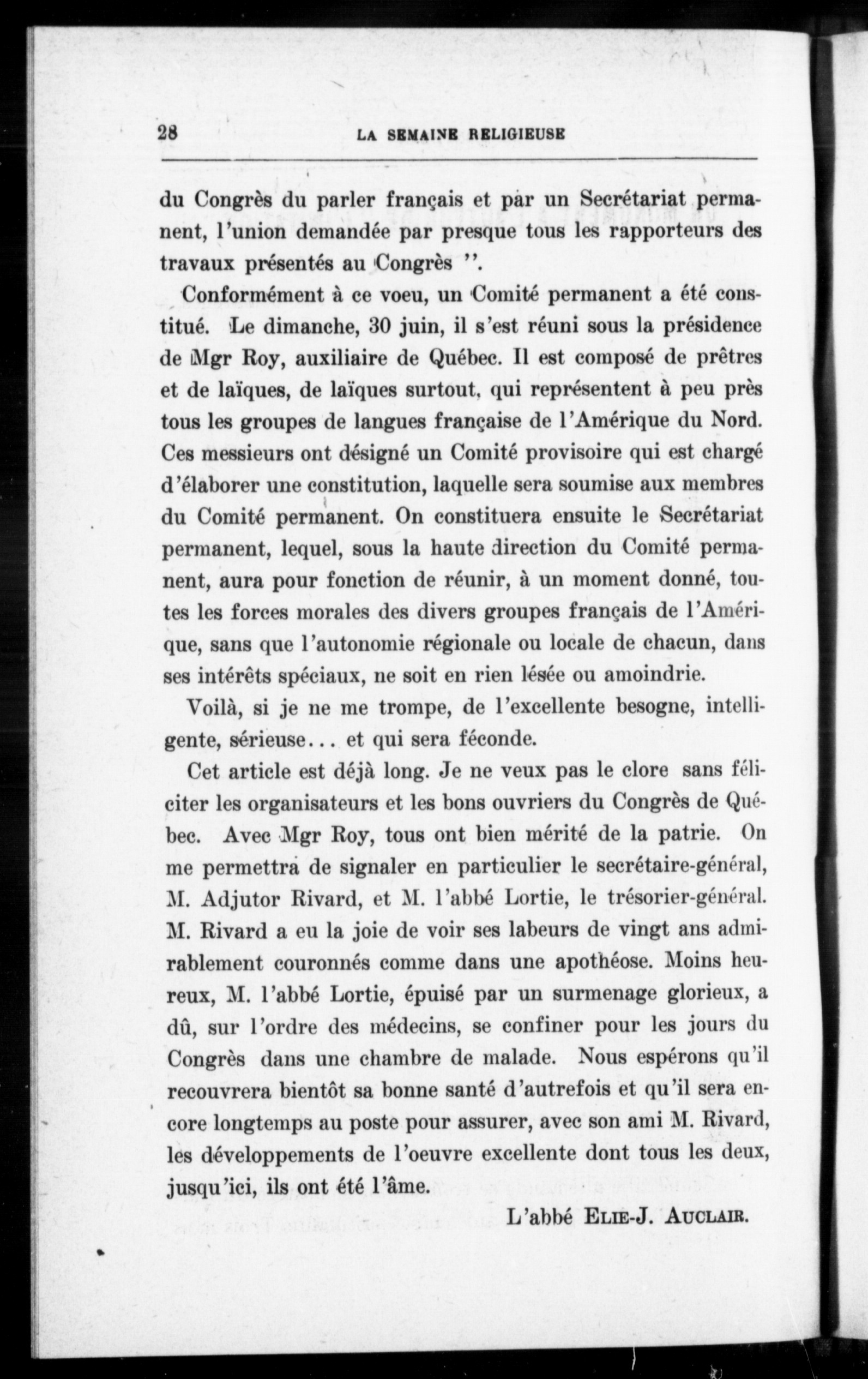 28 LA SEMAINE RELIGIEUSE

du Congrès du parler français et par un Secrétariat permanent, l'union demandée par presque tous les rapporteurs des travaux présentés au Congrès ".

Conformément à ce voeu, un Comité permanent a été constitué. Le dimanche, 30 juin, il s'est réuni sous la présidence de Mgr Roy, auxiliaire de Québec. Il est composé de prêtres et de laïques, de laïques surtout, qui représentent à peu près tous les groupes de langues française de l'Amérique du Nord. Ces messieurs ont désigné un Comité provisoire qui est chargé d'élaborer une constitution, laquelle sera soumise aux membres du Comité permanent. On constituera ensuite le Secrétariat permanent, lequel, sous la haute direction du Comité permanent, aura pour fonction de réunir, à un moment donné, toutes les forces morales des divers groupes français de l'Amérique, sans que l'autonomie régionale ou locale de chacun, dans ses intérêts spéciaux, ne soit en rien lésée ou amoindrie.

Voilà, si je ne me trompe, de l'excellente besogne, intelligente, sérieuse... et qui sera féconde.

Cet article est déjà long. Je ne veux pas le clore sans féliciter les organisateurs et les bons ouvriers du Congrès de Québec. Avec Mgr Roy, tous ont bien mérité de la patrie. On me permettra de signaler en particulier le secrétaire-général, M. Adjutor Rivard, et M. l'abbé Lortie, le trésorier-général. M. Rivard a eu la joie de voir ses labeurs de vingt ans admirablement couronnés comme dans une apothéose. Moins heureux, M. l'abbé Lortie, épuisé par un surmenage glorieux, a dû, sur l'ordre des médecins, se confiner pour les jours du Congrès dans une chambre de malade. Nous espérons qu'il recouvrera bientôt sa bonne santé d'autrefois et qu'il sera encore longtemps au poste pour assurer, avec son ami M. Rivard, les développements de l'oeuvre excellente dont tous les deux, jusqu'ici, ils ont été l'âme.

L'abbé ELIE-J. AUCLAIR.